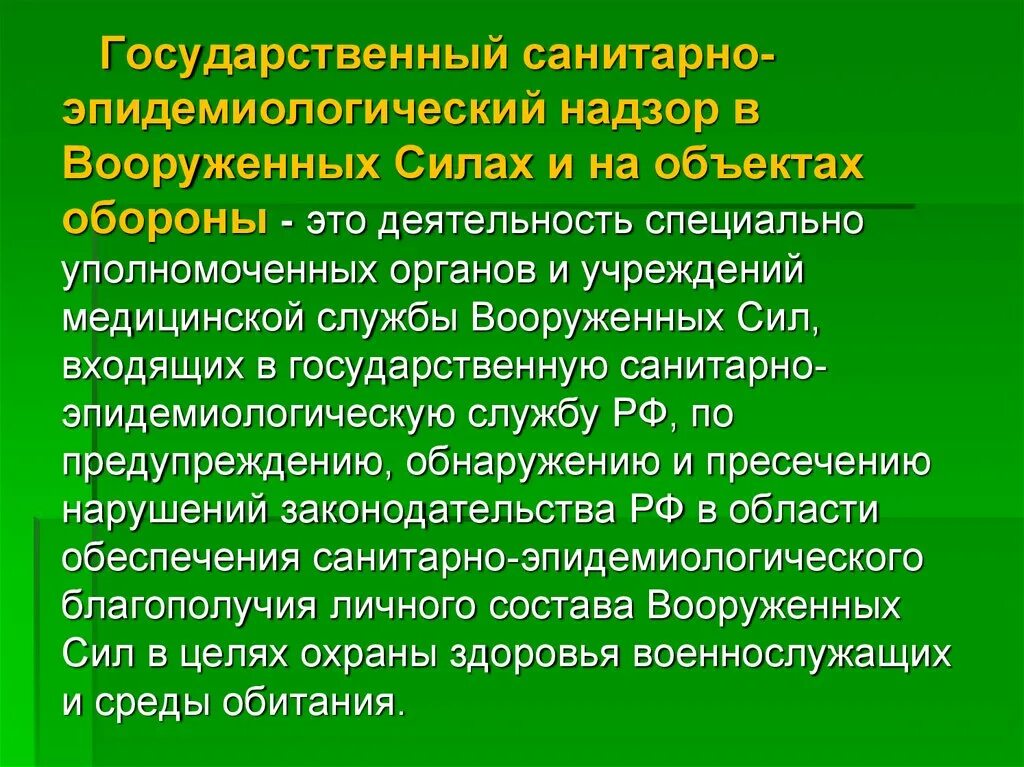 Государственный санитарно-эпидемиологический надзор в Вооруженных Силах и на объектах обороны - это деятельность специально уполномоченных органов и учреждений медицинской службы Вооруженных Сил, входящих в государственную санитарно-эпидемиологическую службу РФ, по предупреждению, обнаружению и пресечению нарушений законодательства РФ в области обеспечения санитарно-эпидемиологического благополучия личного состава Вооруженных Сил в целях охраны здоровья военнослужащих и среды обитания.